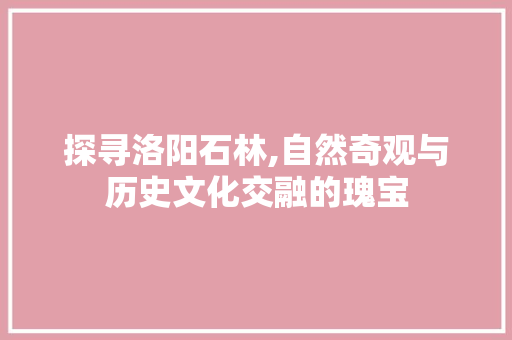 探寻洛阳石林,自然奇观与历史文化交融的瑰宝